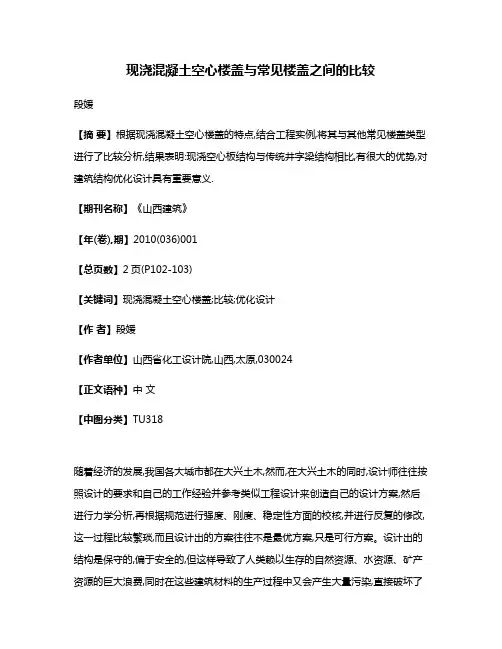 现浇混凝土空心楼盖与常见楼盖之间的比较

段媛

【摘 要】根据现浇混凝土空心楼盖的特点,结合工程实例,将其与其他常见楼盖类型进行了比较分析,结果表明:现浇空心板结构与传统井字梁结构相比,有很大的优势,对建筑结构优化设计具有重要意义.

【期刊名称】《山西建筑》

【年(卷),期】2010(036)001

【总页数】2页(P102-103)

【关键词】现浇混凝土空心楼盖;比较;优化设计

【作 者】段媛

【作者单位】山西省化工设计院,山西,太原,030024

【正文语种】中 文

【中图分类】TU318

随着经济的发展,我国各大城市都在大兴土木,然而,在大兴土木的同时,设计师往往按照设计的要求和自己的工作经验并参考类似工程设计来创造自己的设计方案,然后进行力学分析,再根据规范进行强度、刚度、稳定性方面的校核,并进行反复的修改,这一过程比较繁琐,而且设计出的方案往往不是最优方案,只是可行方案。设计出的结构是保守的,偏于安全的,但这样导致了人类赖以生存的自然资源、水资源、矿产资源的巨大浪费,同时在这些建筑材料的生产过程中又会产生大量污染,直接破坏了